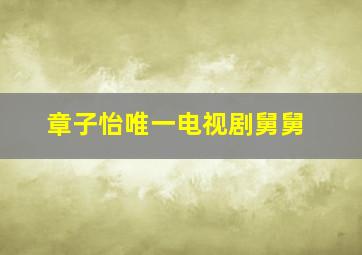 章子怡唯一电视剧舅舅